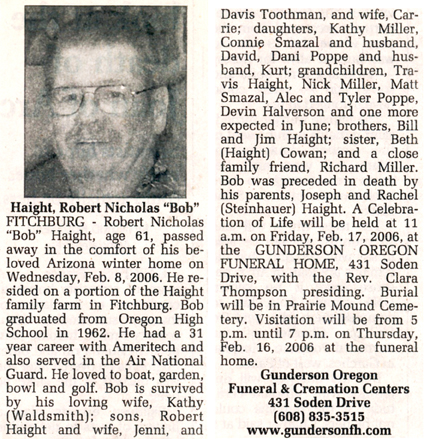 Haight, Robert Nicholas "Bob"
FITCHBURG - Robert Nicholas "Bob" Haight, age 61, passed away in the comfort of his beloved Arizona winter home on Wednesday, Feb. 8, 2006. He resided on a portion of the Haight family farm in Fitchburg. Bob graduated from Oregon High School in 1962. He had a 31 year career with Ameritech and also served in the Air National Guard. He loved to boat, garden, bowl and golf. Bob is survived by his loving wife, Kathy (Waldsmith); sons, Robert Haight and wife, Jenni, and Davis Toothman, and wife, Carrie; daughters, Kathy Miller, Connie Smazal and husband, David, Dani Poppe and husband, Kurt; grandchildren, Travis Haight, Nick Miller, Matt Smazal, Alec and Tyler Poppe, Devin Halverson and one more expected in June; brothers, Bill and Jim Haight; sister, Beth (Haight) Cowan; and a close family friend, Richard Miller. Bob was preceded in death by his parents, Joseph and Rachel (Steinhauer) Haight. A Celebration of Life will be held at 11 a.m. on Friday, Feb. 17, 2006, at the GUNDERSON OREGON FUNERAL HOME, 431 Soden Drive, with the Rev. Clara Thompson presiding. Burial will be in Prairie Mound Cemetery. Visitation will be from 5 p.m. until 7 p.m. on Thursday, Feb. 16, 2006 at the funeral home.

Gunderson Oregon
Funeral & Cremation Centers
431 Soden Drive
(608) 835-3515
www.gundersonfh.com